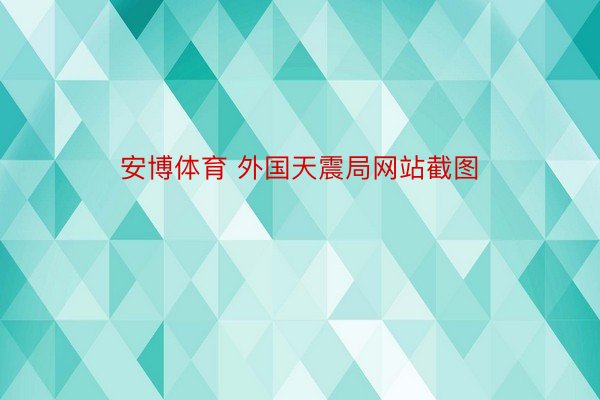 安博体育 外国天震局网站截图